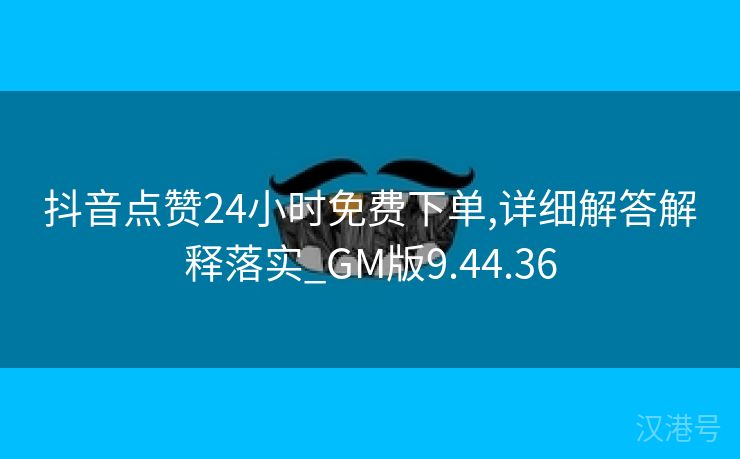 抖音点赞24小时免费下单,详细解答解释落实_GM版9.44.36

汉港号